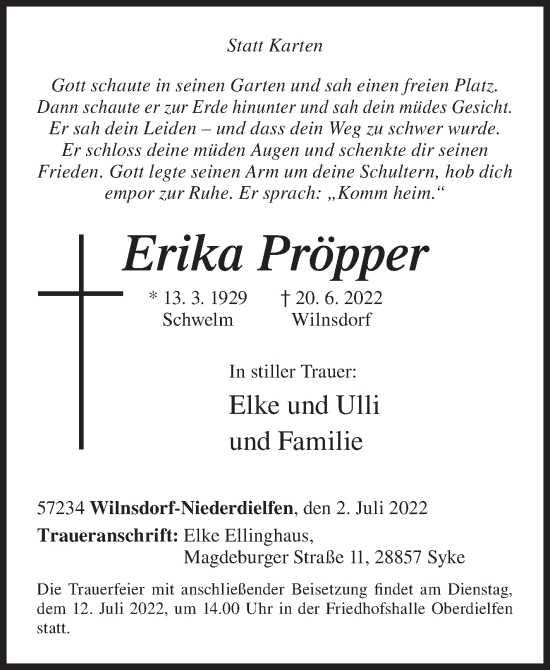 Statt Karten

Gott schaute in seinen Garten und sah einen freien Platz. Dann schaute er zur Erde hinunter und sah dein müdes Gesicht. Er sah dein Leiden – und dass dein Weg zu schwer wurde. Er schloss deine müden Augen und schenkte dir seinen Frieden. Gott legte seinen Arm um deine Schultern, hob dich empor zur Ruhe. Er sprach: „Komm heim.“

Erika Pröpper

* 13. 3. 1929 Schwelm † 20. 6. 2022 Wilnsdorf

In stiller Trauer:

Elke und Ulli
und Familie

57234 Wilnsdorf-Niederdielfen, den 2. Juli 2022

Traueranschrift: Elke Ellinghaus, Magdeburger Straße 11, 28857 Syke

Die Trauerfeier mit anschließender Beisetzung findet am Dienstag, dem 12. Juli 2022, um 14.00 Uhr in der Friedhofshalle Oberdielfen statt.